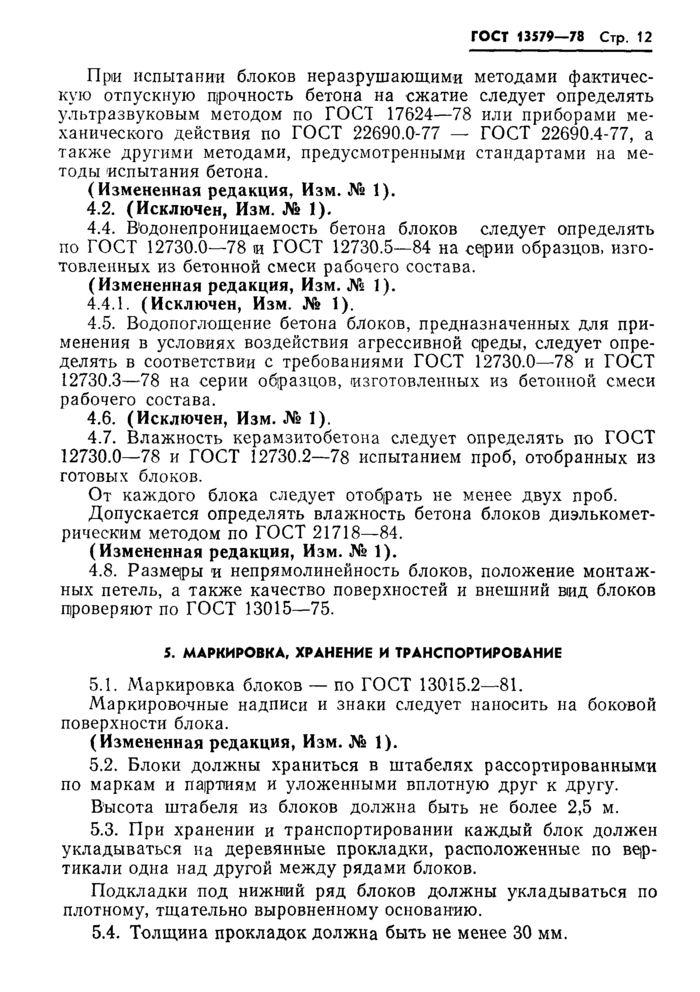 ГОСТ 13579—78 Стр. 12

При испытании блоков неразрушающими методами фактическую отпускную прочность бетона на сжатие следует определять ультразвуковым методом по ГОСТ 17624—78 или приборами механического действия по ГОСТ 22690.0-77 — ГОСТ 22690.4-77, а также другими методами, предусмотренными стандартами на методы испытания бетона.

(Измененная редакция, Изм. № 1).

4.2. (Исключен, Изм. № 1).

4.4. Водонепроницаемость бетона блоков следует определять по ГОСТ 12730.0—78 и ГОСТ 12730.5—84 на серии образцов, изготовленных из бетонной смеси рабочего состава.

(Измененная редакция, Изм. № 1).

4.4.1. (Исключен, Изм. № 1).

4.5. Водопоглощение бетона блоков, предназначенных для применения в условиях воздействия агрессивной среды, следует определять в соответствии с требованиями ГОСТ 12730.0—78 и ГОСТ 12730.3—78 на серии образцов, изготовленных из бетонной смеси рабочего состава.

4.6. (Исключен, Изм. № 1).

4.7. Влажность керамзитобетона следует определять по ГОСТ 12730.0—78 и ГОСТ 12730.2—78 испытанием проб, отобранных из готовых блоков.

От каждого блока следует отобрать не менее двух проб.

Допускается определять влажность бетона блоков диэлькометрическим методом по ГОСТ 21718—84.

(Измененная редакция, Изм. № 1).

4.8. Размеры и непрямолинейность блоков, положение монтажных петель, а также качество поверхностей и внешний вид блоков проверяют по ГОСТ 13015—75.

5. МАРКИРОВКА, ХРАНЕНИЕ И ТРАНСПОРТИРОВАНИЕ

5.1. Маркировка блоков — по ГОСТ 13015.2—81.

Маркировочные надписи и знаки следует наносить на боковой поверхности блока.

(Измененная редакция, Изм. № 1).

5.2. Блоки должны храниться в штабелях рассортированными по маркам и партиям и уложенными вплотную друг к другу.

Высота штабеля из блоков должна быть не более 2,5 м.

5.3. При хранении и транспортировании каждый блок должен укладываться на деревянные прокладки, расположенные по вертикали одна над другой между рядами блоков.

Подкладки под нижний ряд блоков должны укладываться по плотному, тщательно выровненному основанию.

5.4. Толщина прокладок должна быть не менее 30 мм.